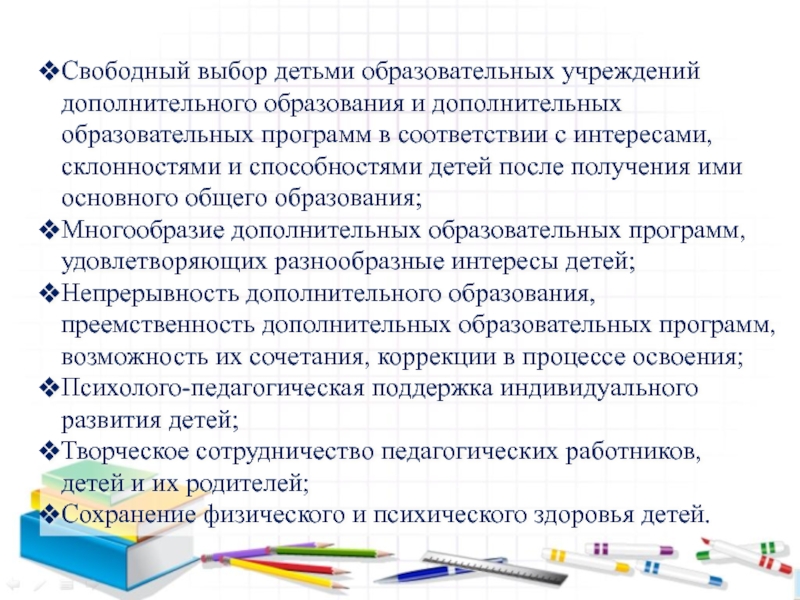 ❖Свободный выбор детьми образовательных учреждений дополнительного образования и дополнительных образовательных программ в соответствии с интересами, склонностями и способностями детей после получения ими основного общего образования;

❖Многообразие дополнительных образовательных программ, удовлетворяющих разнообразные интересы детей;

❖Непрерывность дополнительного образования, преемственность дополнительных образовательных программ, возможность их сочетания, коррекции в процессе освоения;

❖Психолого-педагогическая поддержка индивидуального развития детей;

❖Творческое сотрудничество педагогических работников, детей и их родителей;

❖Сохранение физического и психического здоровья детей.